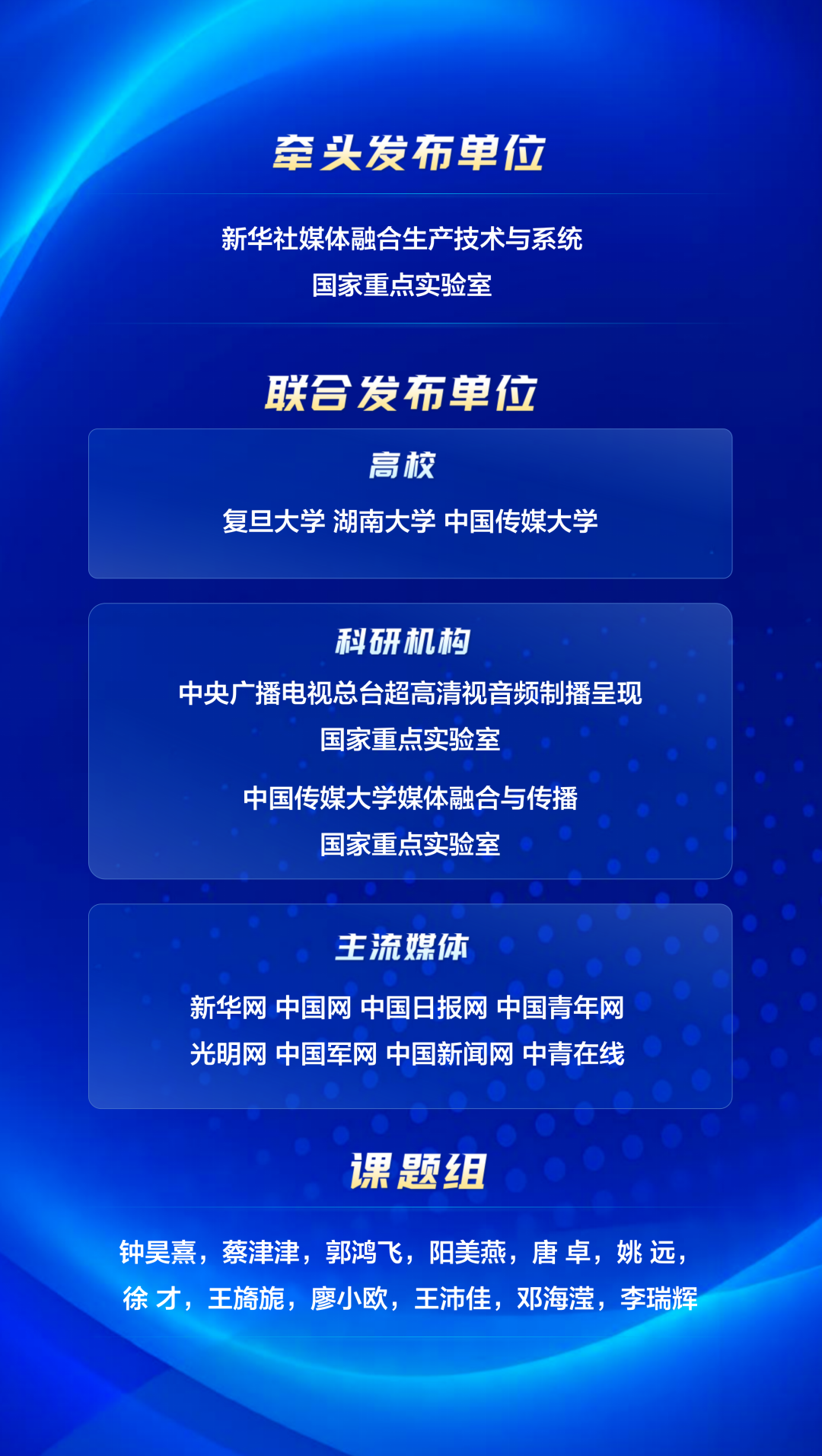 牵头发布单位

新华社媒体融合生产技术与系统
国家重点实验室

联合发布单位

高校

复旦大学 湖南大学 中国传媒大学

科研机构

中央广播电视总台超高清视音频制播呈现
国家重点实验室

中国传媒大学媒体融合与传播
国家重点实验室

主流媒体

新华网 中国网 中国日报网 中国青年网
光明网 中国军网 中国新闻网 中青在线

课题组

钟昊熹，蔡津津，郭鸿飞，阳美燕，唐 卓，姚 远，
徐 才，王旖旎，廖小欧，王沛佳，邓海滢，李瑞辉